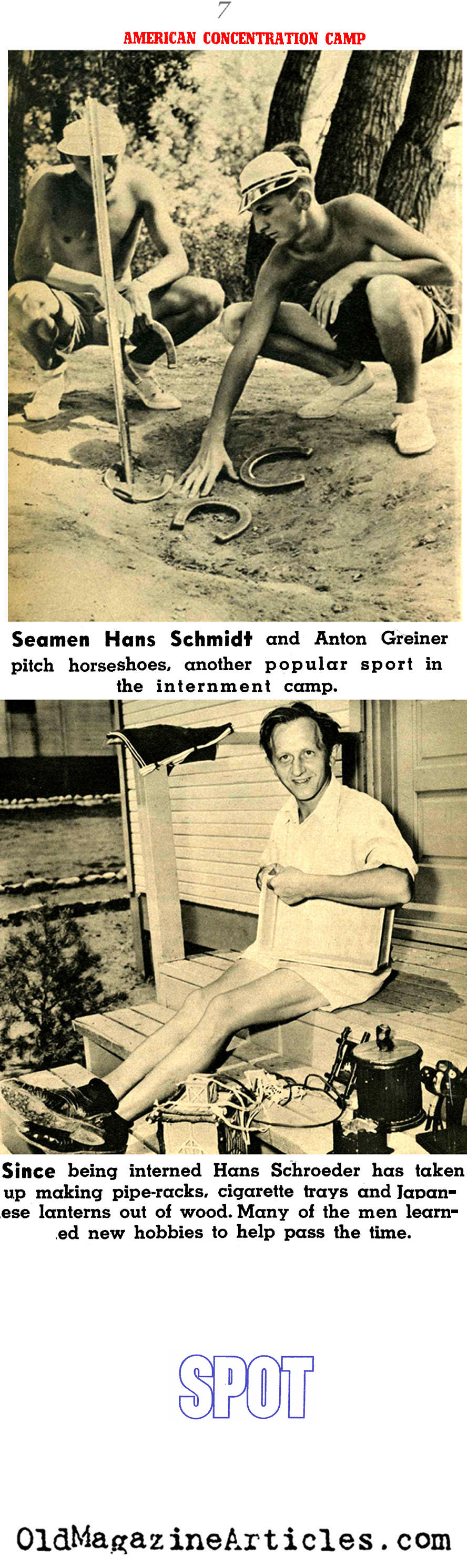 7

AMERICAN CONCENTRATION CAMP

Seamen Hans Schmidt and Anton Greiner pitch horseshoes, another popular sport in the internment camp.

Since being interned Hans Schroeder has taken up making pipe-racks, cigarette trays and Japanese lanterns out of wood. Many of the men learned new hobbies to help pass the time.

SPOT

OldMagazineArticles.com